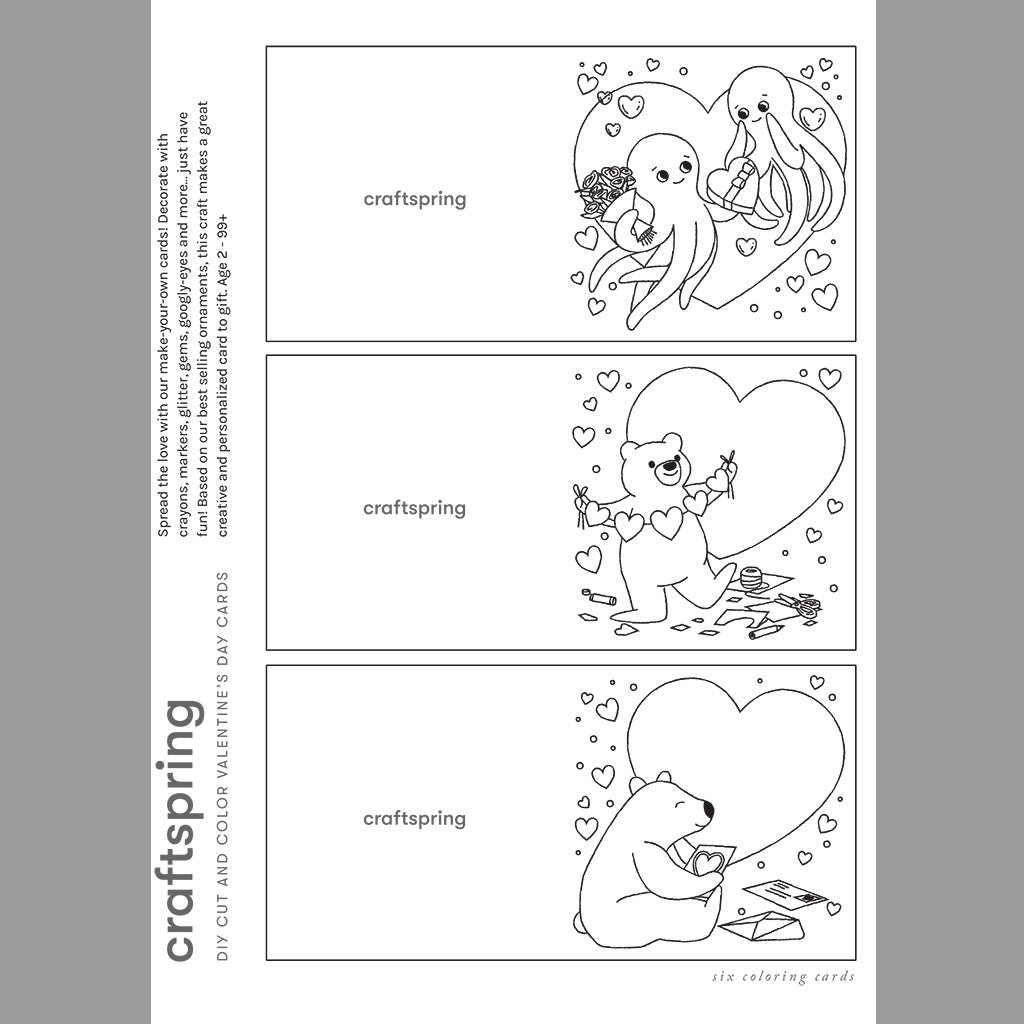 craftspring

DIY CUT AND COLOR VALENTINE'S DAY CARDS

Spread the love with our make-your-own cards! Decorate with crayons, markers, glitter, gems, googly-eyes and more... just have fun! Based on our best selling ornaments, this craft makes a great creative and personalized card to gift. Age 2 - 99+

craftspring

craftspring

craftspring

six coloring cards